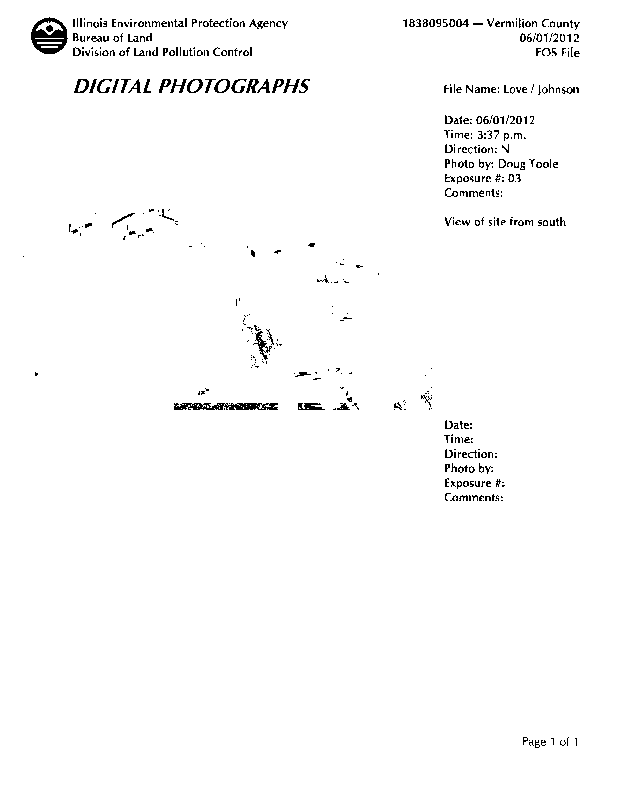 Illinois Environmental Protection Agency
Bureau of Land
Division of Land Pollution Control

1838095004 — Vermilion County
06/01/2012
FOS File

DIGITAL PHOTOGRAPHS

File Name: Love / Johnson

Date: 06/01/2012
Time: 3:37 p.m.
Direction: N
Photo by: Doug Toole
Exposure #: 03
Comments:

View of site from south

Date:
Time:
Direction:
Photo by:
Exposure #:
Comments:

Page 1 of 1